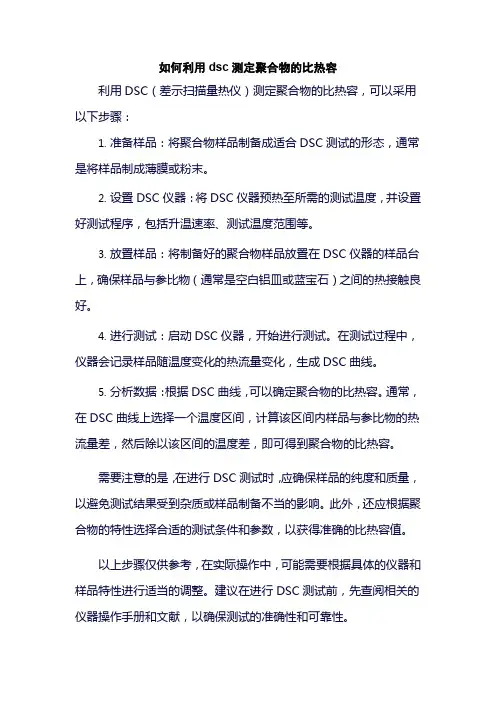 如何利用 dsc 测定聚合物的比热容

利用 DSC（差示扫描量热仪）测定聚合物的比热容，可以采用以下步骤：

1. 准备样品：将聚合物样品制备成适合 DSC 测试的形态，通常是将样品制成薄膜或粉末。

2. 设置 DSC 仪器：将 DSC 仪器预热至所需的测试温度，并设置好测试程序，包括升温速率、测试温度范围等。

3. 放置样品：将制备好的聚合物样品放置在 DSC 仪器的样品台上，确保样品与参比物（通常是空白铝皿或蓝宝石）之间的热接触良好。

4. 进行测试：启动 DSC 仪器，开始进行测试。在测试过程中，仪器会记录样品随温度变化的热流量变化，生成 DSC 曲线。

5. 分析数据：根据 DSC 曲线，可以确定聚合物的比热容。通常，在 DSC 曲线上选择一个温度区间，计算该区间内样品与参比物的热流量差，然后除以该区间的温度差，即可得到聚合物的比热容。

需要注意的是，在进行 DSC 测试时，应确保样品的纯度和质量，以避免测试结果受到杂质或样品制备不当的影响。此外，还应根据聚合物的特性选择合适的测试条件和参数，以获得准确的比热容值。

以上步骤仅供参考，在实际操作中，可能需要根据具体的仪器和样品特性进行适当的调整。建议在进行 DSC 测试前，先查阅相关的仪器操作手册和文献，以确保测试的准确性和可靠性。